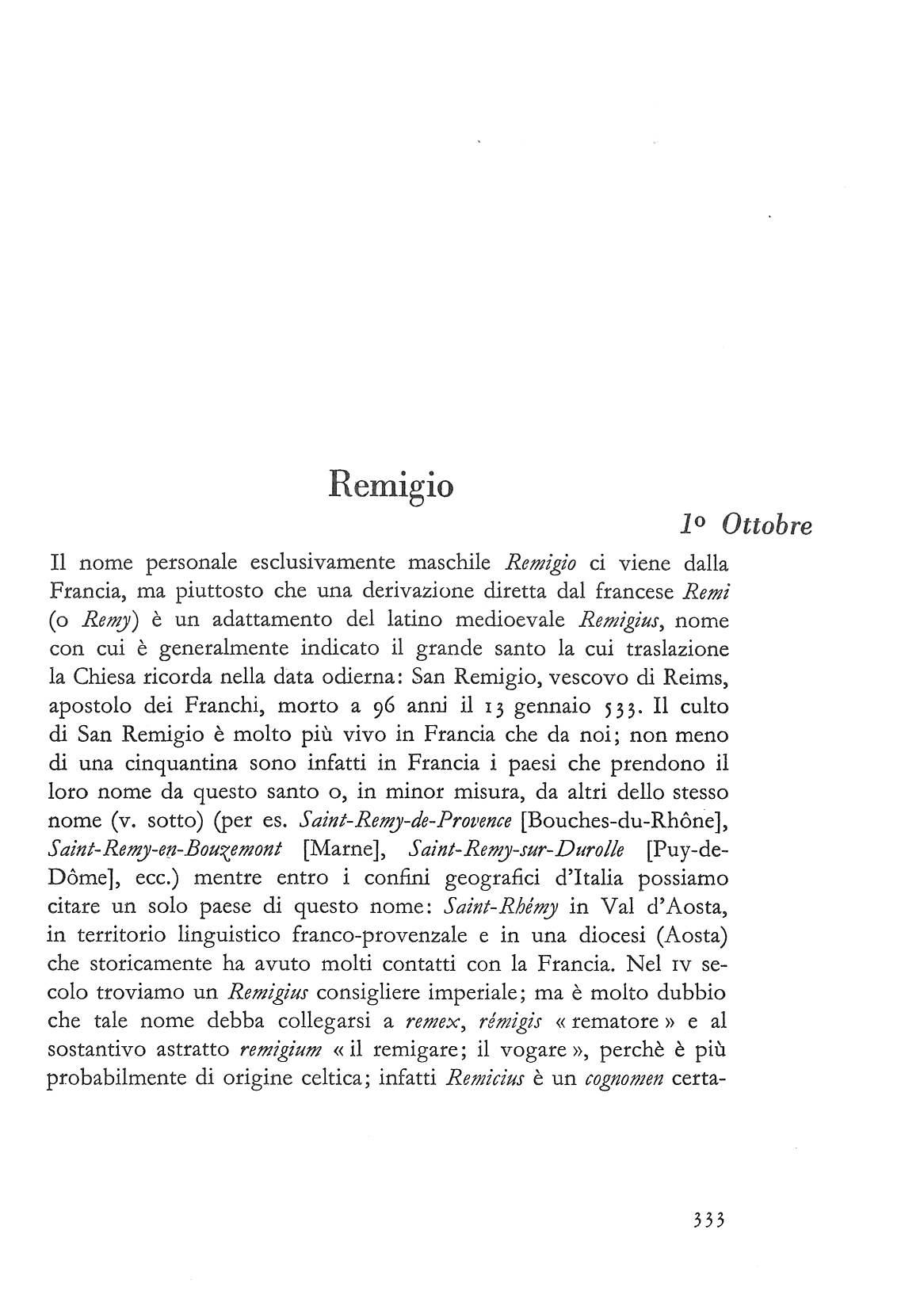 Remigio

1º Ottobre

Il nome personale esclusivamente maschile Remigio ci viene dalla Francia, ma piuttosto che una derivazione diretta dal francese Remi (o Remy) è un adattamento del latino medioevale Remigius, nome con cui è generalmente indicato il grande santo la cui traslazione la Chiesa ricorda nella data odierna: San Remigio, vescovo di Reims, apostolo dei Franchi, morto a 96 anni il 13 gennaio 533. Il culto di San Remigio è molto più vivo in Francia che da noi; non meno di una cinquantina sono infatti in Francia i paesi che prendono il loro nome da questo santo o, in minor misura, da altri dello stesso nome (v. sotto) (per es. Saint-Remy-de-Provence [Bouches-du-Rhône], Saint-Remy-en-Bouzemont [Marne], Saint-Remy-sur-Durolle [Puy-de-Dôme], ecc.) mentre entro i confini geografici d'Italia possiamo citare un solo paese di questo nome: Saint-Rhémy in Val d'Aosta, in territorio linguistico franco-provenzale e in una diocesi (Aosta) che storicamente ha avuto molti contatti con la Francia. Nel IV secolo troviamo un Remigius consigliere imperiale; ma è molto dubbio che tale nome debba collegarsi a remex, rémigis « rematore » e al sostantivo astratto remigium « il remigare; il vogare », perchè è più probabilmente di origine celtica; infatti Remicius è un cognomen certa-

333